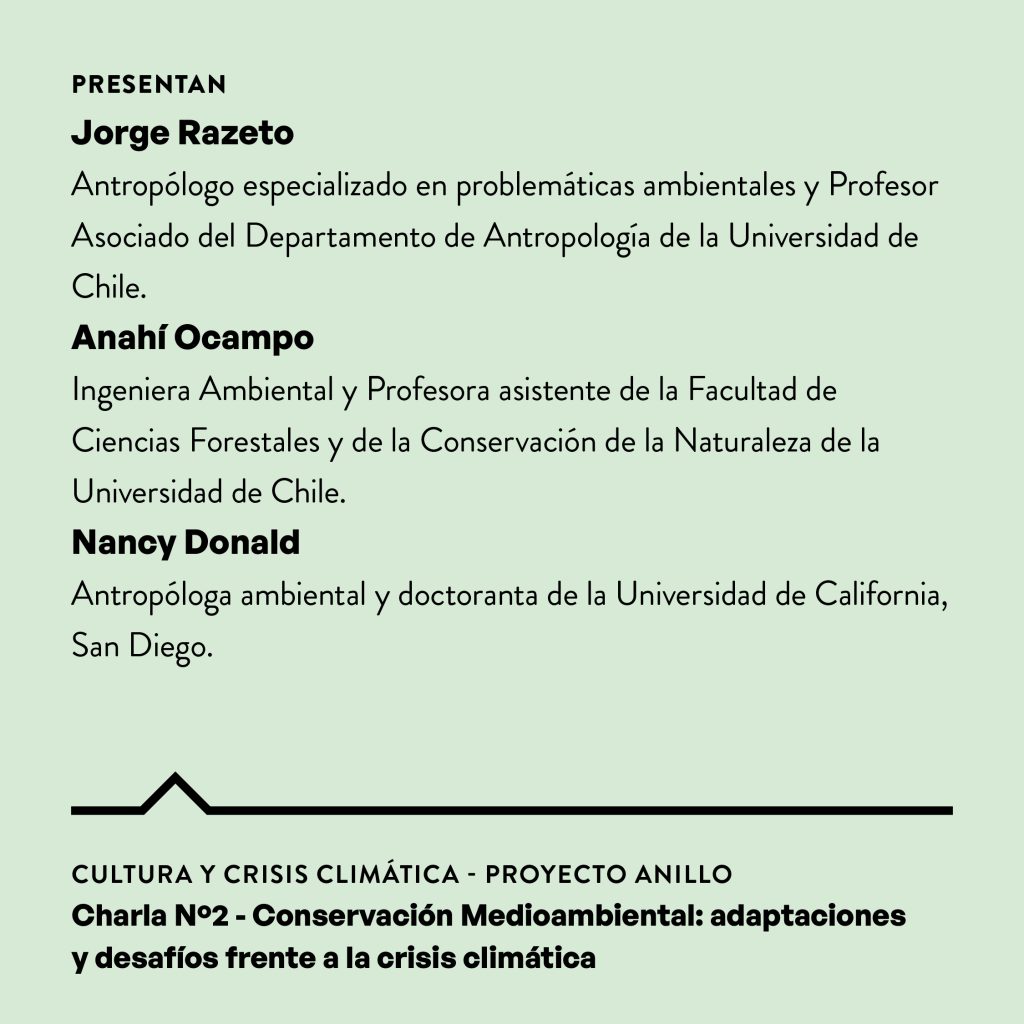 PRESENTAN

Jorge Razeto

Antropólogo especializado en problemáticas ambientales y Profesor Asociado del Departamento de Antropología de la Universidad de Chile.

Anahí Ocampo

Ingeniera Ambiental y Profesora asistente de la Facultad de Ciencias Forestales y de la Conservación de la Naturaleza de la Universidad de Chile.

Nancy Donald

Antropóloga ambiental y doctoranta de la Universidad de California, San Diego.

CULTURA Y CRISIS CLIMÁTICA - PROYECTO ANILLO

Charla Nº2 - Conservación Medioambiental: adaptaciones y desafíos frente a la crisis climática